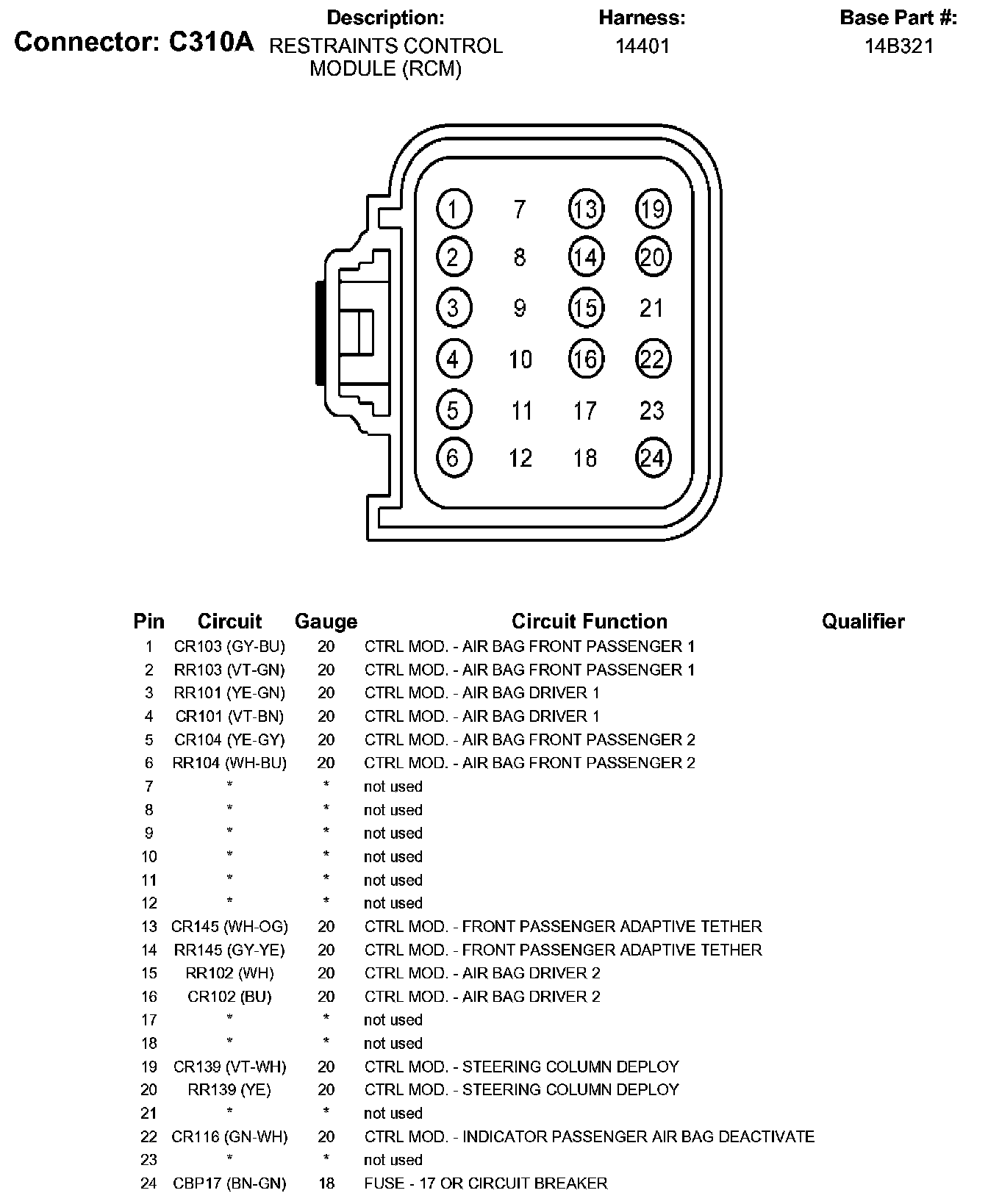 Connector: C310A

Description:
RESTRAINTS CONTROL MODULE (RCM)

Harness:
14401

Base Part #:
14B321

1 7 13 19
2 8 14 20
3 9 15 21
4 10 16 22
5 11 17 23
6 12 18 24

| Pin | Circuit | Gauge | Circuit Function | Qualifier |
|---|---|---|---|---|
| 1 | CR103 (GY-BU) | 20 | CTRL MOD. - AIR BAG FRONT PASSENGER 1 | |
| 2 | RR103 (VT-GN) | 20 | CTRL MOD. - AIR BAG FRONT PASSENGER 1 | |
| 3 | RR101 (YE-GN) | 20 | CTRL MOD. - AIR BAG DRIVER 1 | |
| 4 | CR101 (VT-BN) | 20 | CTRL MOD. - AIR BAG DRIVER 1 | |
| 5 | CR104 (YE-GY) | 20 | CTRL MOD. - AIR BAG FRONT PASSENGER 2 | |
| 6 | RR104 (WH-BU) | 20 | CTRL MOD. - AIR BAG FRONT PASSENGER 2 | |
| 7 | * | * | not used | |
| 8 | * | * | not used | |
| 9 | * | * | not used | |
| 10 | * | * | not used | |
| 11 | * | * | not used | |
| 12 | * | * | not used | |
| 13 | CR145 (WH-OG) | 20 | CTRL MOD. - FRONT PASSENGER ADAPTIVE TETHER | |
| 14 | RR145 (GY-YE) | 20 | CTRL MOD. - FRONT PASSENGER ADAPTIVE TETHER | |
| 15 | RR102 (WH) | 20 | CTRL MOD. - AIR BAG DRIVER 2 | |
| 16 | CR102 (BU) | 20 | CTRL MOD. - AIR BAG DRIVER 2 | |
| 17 | * | * | not used | |
| 18 | * | * | not used | |
| 19 | CR139 (VT-WH) | 20 | CTRL MOD. - STEERING COLUMN DEPLOY | |
| 20 | RR139 (YE) | 20 | CTRL MOD. - STEERING COLUMN DEPLOY | |
| 21 | * | * | not used | |
| 22 | CR116 (GN-WH) | 20 | CTRL MOD. - INDICATOR PASSENGER AIR BAG DEACTIVATE | |
| 23 | * | * | not used | |
| 24 | CBP17 (BN-GN) | 18 | FUSE - 17 OR CIRCUIT BREAKER | |